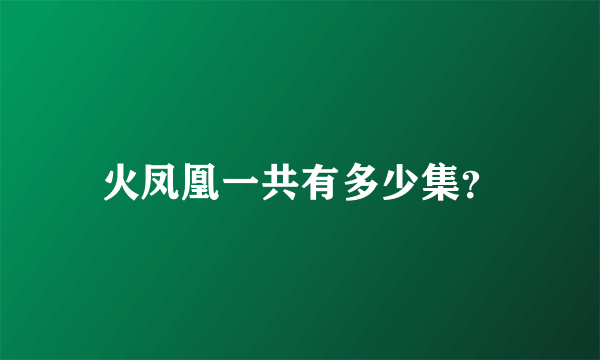 火凤凰一共有多少集?